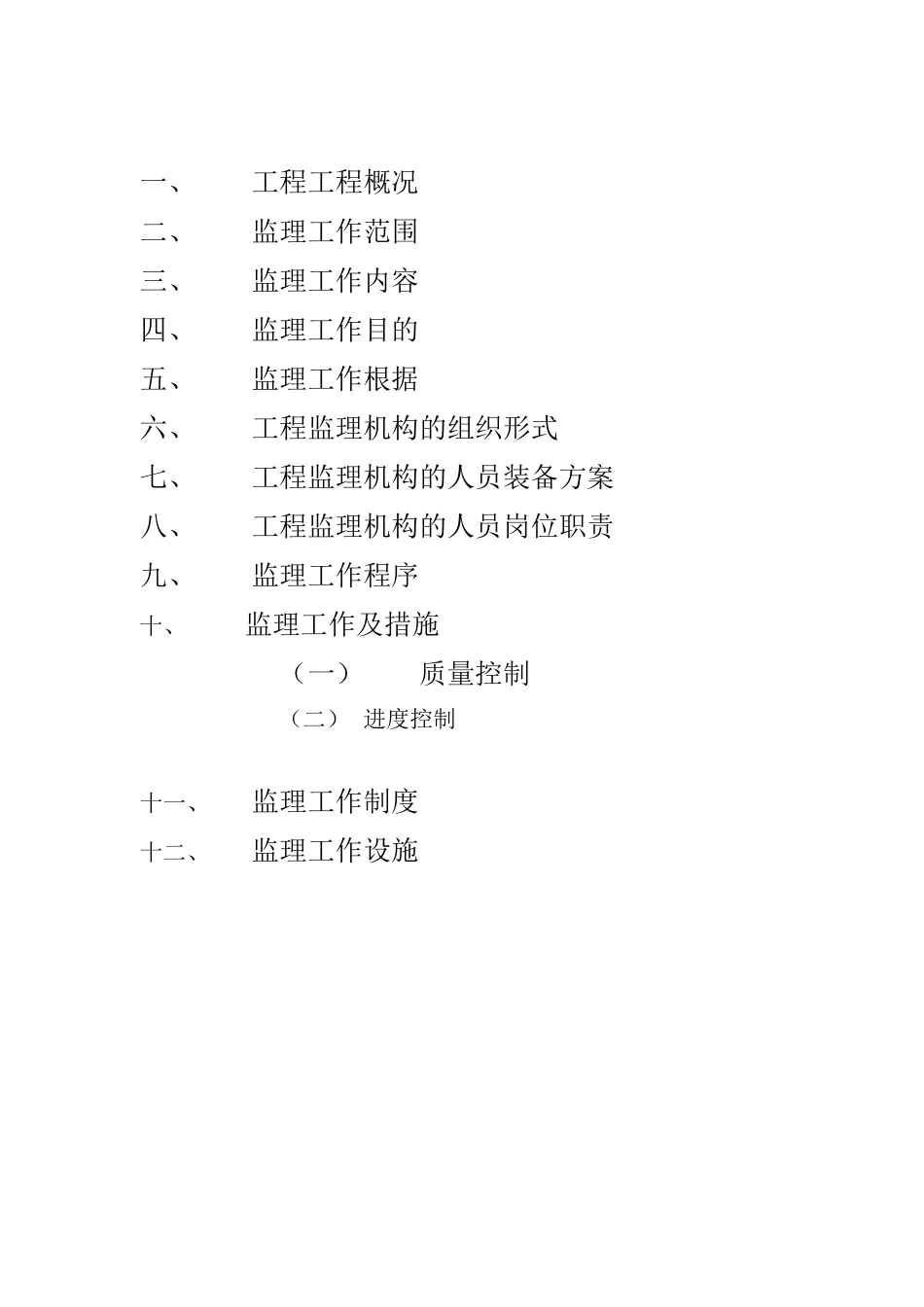 一、 工程工程概况

二、 监理工作范围

三、 监理工作内容

四、 监理工作目的

五、 监理工作根据

六、 工程监理机构的组织形式

七、 工程监理机构的人员装备方案

八、 工程监理机构的人员岗位职责

九、 监理工作程序

十、 监理工作及措施

（一） 质量控制

（二） 进度控制

十一、 监理工作制度

十二、 监理工作设施